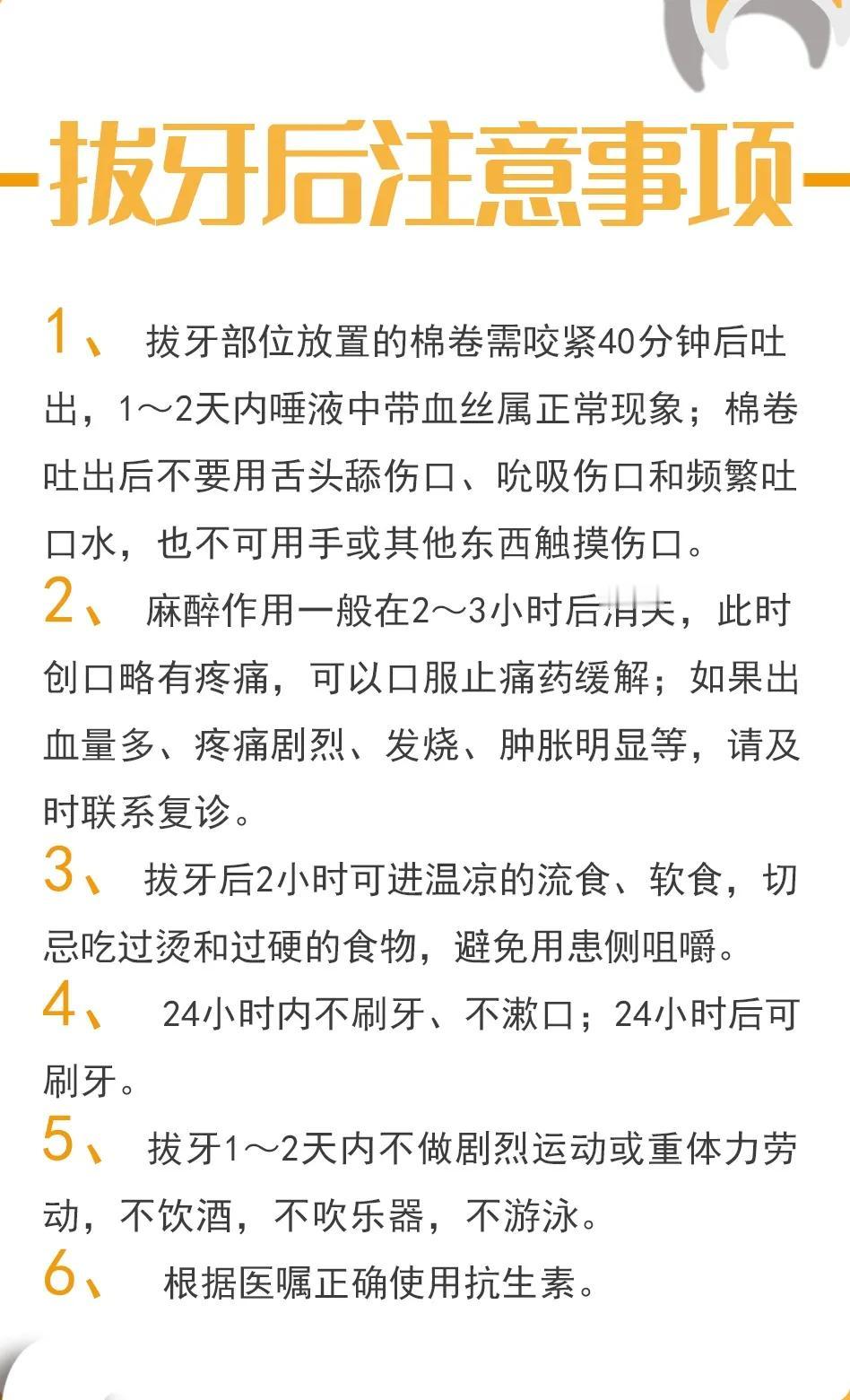 拔牙后注意事项

1、 拔牙部位放置的棉卷需咬紧40分钟后吐出，1～2天内唾液中带血丝属正常现象；棉卷吐出后不要用舌头舔伤口、吮吸伤口和频繁吐口水，也不可用手或其他东西触摸伤口。

2、 麻醉作用一般在2～3小时后消失，此时创口略有疼痛，可以口服止痛药缓解；如果出血量多、疼痛剧烈、发烧、肿胀明显等，请及时联系复诊。

3、 拔牙后2小时可进温凉的流食、软食，切忌吃过烫和过硬的食物，避免用患侧咀嚼。

4、 24小时内不刷牙、不漱口；24小时后可刷牙。

5、 拔牙1～2天内不做剧烈运动或重体力劳动，不饮酒，不吹乐器，不游泳。

6、 根据医嘱正确使用抗生素。